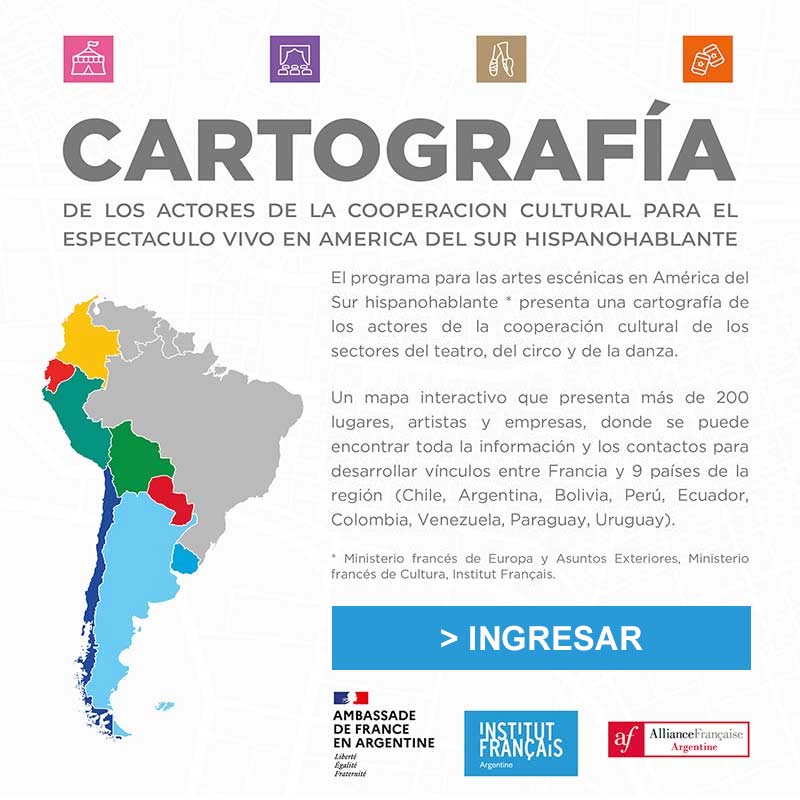 CARTOGRAFÍA

DE LOS ACTORES DE LA COOPERACION CULTURAL PARA EL ESPECTACULO VIVO EN AMERICA DEL SUR HISPANOHABLANTE

El programa para las artes escénicas en América del Sur hispanohablante * presenta una cartografía de los actores de la cooperación cultural de los sectores del teatro, del circo y de la danza.

Un mapa interactivo que presenta más de 200 lugares, artistas y empresas, donde se puede encontrar toda la información y los contactos para desarrollar vínculos entre Francia y 9 países de la región (Chile, Argentina, Bolivia, Perú, Ecuador, Colombia, Venezuela, Paraguay, Uruguay).

* Ministerio francés de Europa y Asuntos Exteriores, Ministerio francés de Cultura, Institut Français.

> INGRESAR

AMBASSADE
DE FRANCE
EN ARGENTINE
Liberté
Égalité
Fraternité

INSTITUT
FRANÇAIS
Argentine

af AllianceFrançaise
Argentine